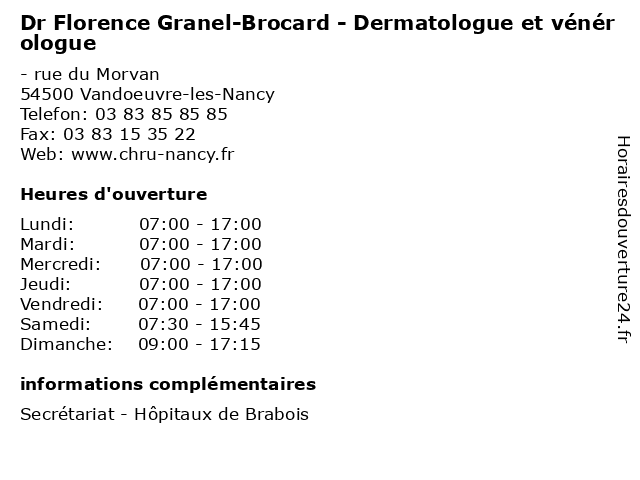 Dr Florence Granel-Brocard - Dermatologue et vénérologue

- rue du Morvan
54500 Vandoeuvre-les-Nancy
Telefon: 03 83 85 85 85
Fax: 03 83 15 35 22
Web: www.chru-nancy.fr

Heures d'ouverture

| | |
|---|---|
| Lundi: | 07:00 - 17:00 |
| Mardi: | 07:00 - 17:00 |
| Mercredi: | 07:00 - 17:00 |
| Jeudi: | 07:00 - 17:00 |
| Vendredi: | 07:00 - 17:00 |
| Samedi: | 07:30 - 15:45 |
| Dimanche: | 09:00 - 17:15 |

informations complémentaires

Secrétariat - Hôpitaux de Brabois

Horairesdouverture24.fr